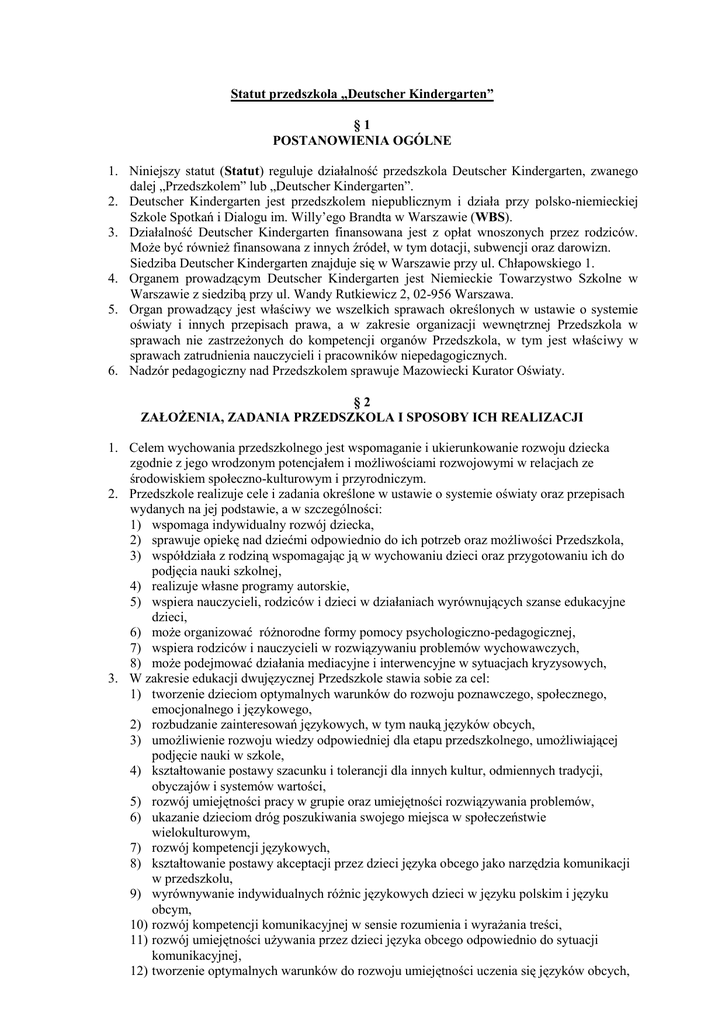 Statut przedszkola „Deutscher Kindergarten”

§ 1
POSTANOWIENIA OGÓLNE

1. Niniejszy statut (Statut) reguluje działalność przedszkola Deutscher Kindergarten, zwanego dalej „Przedszkolem” lub „Deutscher Kindergarten”.
2. Deutscher Kindergarten jest przedszkolem niepublicznym i działa przy polsko-niemieckiej Szkole Spotkań i Dialogu im. Willy’ego Brandta w Warszawie (WBS).
3. Działalność Deutscher Kindergarten finansowana jest z opłat wnoszonych przez rodziców. Może być również finansowana z innych źródeł, w tym dotacji, subwencji oraz darowizn. Siedziba Deutscher Kindergarten znajduje się w Warszawie przy ul. Chłapowskiego 1.
4. Organem prowadzącym Deutscher Kindergarten jest Niemieckie Towarzystwo Szkolne w Warszawie z siedzibą przy ul. Wandy Rutkiewicz 2, 02-956 Warszawa.
5. Organ prowadzący jest właściwy we wszelkich sprawach określonych w ustawie o systemie oświaty i innych przepisach prawa, a w zakresie organizacji wewnętrznej Przedszkola w sprawach nie zastrzeżonych do kompetencji organów Przedszkola, w tym jest właściwy w sprawach zatrudnienia nauczycieli i pracowników niepedagogicznych.
6. Nadzór pedagogiczny nad Przedszkolem sprawuje Mazowiecki Kurator Oświaty.

§ 2
ZAŁOŻENIA, ZADANIA PRZEDSZKOLA I SPOSOBY ICH REALIZACJI

1. Celem wychowania przedszkolnego jest wspomaganie i ukierunkowanie rozwoju dziecka zgodnie z jego wrodzonym potencjałem i możliwościami rozwojowymi w relacjach ze środowiskiem społeczno-kulturowym i przyrodniczym.
2. Przedszkole realizuje cele i zadania określone w ustawie o systemie oświaty oraz przepisach wydanych na jej podstawie, a w szczególności:
1) wspomaga indywidualny rozwój dziecka,
2) sprawuje opiekę nad dziećmi odpowiednio do ich potrzeb oraz możliwości Przedszkola,
3) współdziała z rodziną wspomagając ją w wychowaniu dzieci oraz przygotowaniu ich do podjęcia nauki szkolnej,
4) realizuje własne programy autorskie,
5) wspiera nauczycieli, rodziców i dzieci w działaniach wyrównujących szanse edukacyjne dzieci,
6) może organizować różnorodne formy pomocy psychologiczno-pedagogicznej,
7) wspiera rodziców i nauczycieli w rozwiązywaniu problemów wychowawczych,
8) może podejmować działania mediacyjne i interwencyjne w sytuacjach kryzysowych,
3. W zakresie edukacji dwujęzycznej Przedszkole stawia sobie za cel:
1) tworzenie dzieciom optymalnych warunków do rozwoju poznawczego, społecznego, emocjonalnego i językowego,
2) rozbudzanie zainteresowań językowych, w tym nauką języków obcych,
3) umożliwienie rozwoju wiedzy odpowiedniej dla etapu przedszkolnego, umożliwiającej podjęcie nauki w szkole,
4) kształtowanie postawy szacunku i tolerancji dla innych kultur, odmiennych tradycji, obyczajów i systemów wartości,
5) rozwój umiejętności pracy w grupie oraz umiejętności rozwiązywania problemów,
6) ukazanie dzieciom dróg poszukiwania swojego miejsca w społeczeństwie wielokulturowym,
7) rozwój kompetencji językowych,
8) kształtowanie postawy akceptacji przez dzieci języka obcego jako narzędzia komunikacji w przedszkolu,
9) wyrównywanie indywidualnych różnic językowych dzieci w języku polskim i języku obcym,
10) rozwój kompetencji komunikacyjnej w sensie rozumienia i wyrażania treści,
11) rozwój umiejętności używania przez dzieci języka obcego odpowiednio do sytuacji komunikacyjnej,
12) tworzenie optymalnych warunków do rozwoju umiejętności uczenia się języków obcych,